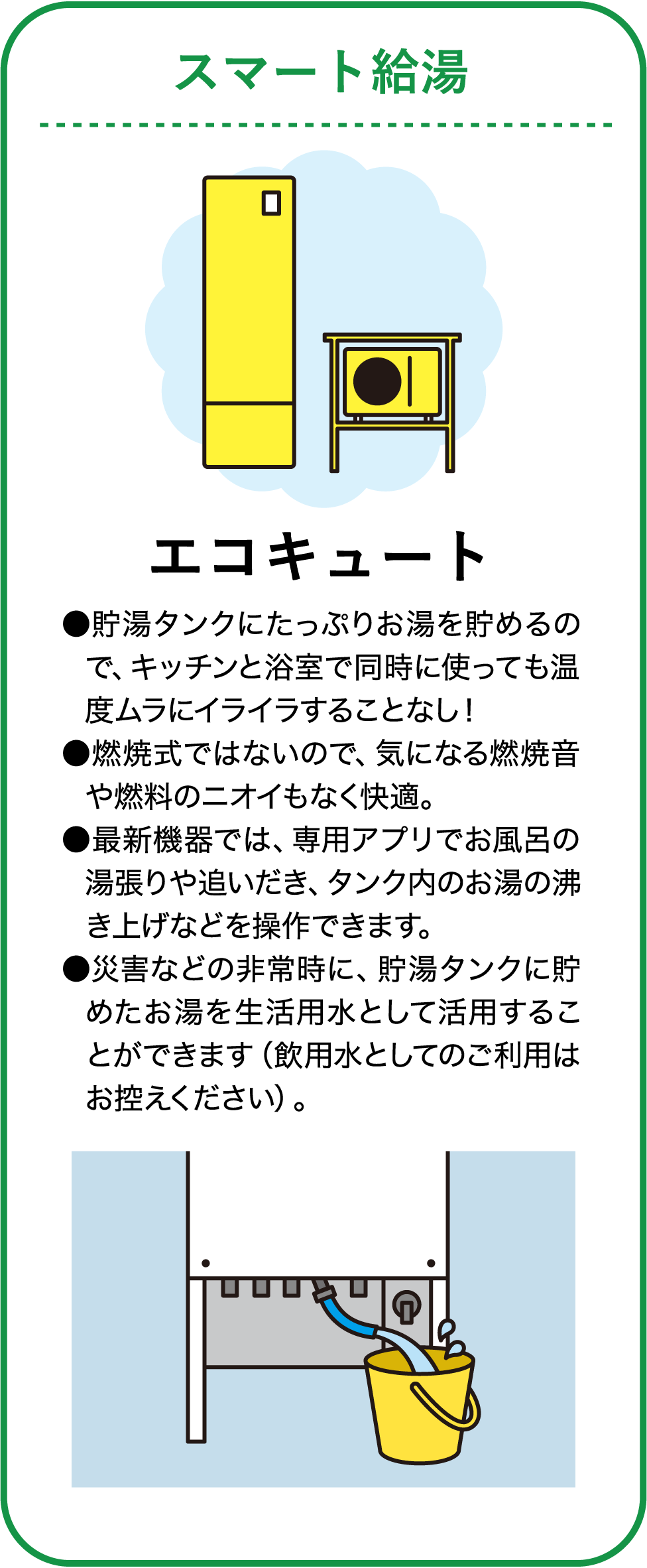 スマート給湯

エコキュート

●貯湯タンクにたっぷりお湯を貯めるので、キッチンと浴室で同時に使っても温度ムラにイライラすることなし！

●燃焼式ではないので、気になる燃焼音や燃料のニオイもなく快適。

●最新機器では、専用アプリでお風呂の湯張りや追いだき、タンク内のお湯の沸き上げなどを操作できます。

●災害などの非常時に、貯湯タンクに貯めたお湯を生活用水として活用することができます（飲用水としてのご利用はお控えください）。